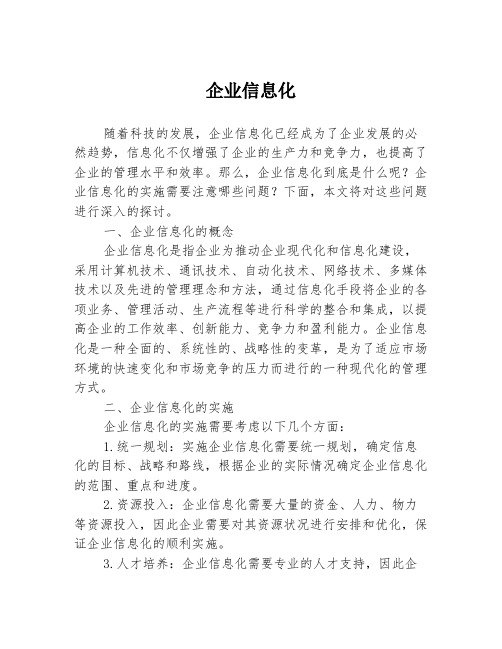 企业信息化

随着科技的发展，企业信息化已经成为了企业发展的必然趋势，信息化不仅增强了企业的生产力和竞争力，也提高了企业的管理水平和效率。那么，企业信息化到底是什么呢？企业信息化的实施需要注意哪些问题？下面，本文将对这些问题进行深入的探讨。

一、企业信息化的概念

企业信息化是指企业为推动企业现代化和信息化建设，采用计算机技术、通讯技术、自动化技术、网络技术、多媒体技术以及先进的管理理念和方法，通过信息化手段将企业的各项业务、管理活动、生产流程等进行科学的整合和集成，以提高企业的工作效率、创新能力、竞争力和盈利能力。企业信息化是一种全面的、系统性的、战略性的变革，是为了适应市场环境的快速变化和市场竞争的压力而进行的一种现代化的管理方式。

二、企业信息化的实施

企业信息化的实施需要考虑以下几个方面：

1.统一规划：实施企业信息化需要统一规划，确定信息化的目标、战略和路线，根据企业的实际情况确定企业信息化的范围、重点和进度。

2.资源投入：企业信息化需要大量的资金、人力、物力等资源投入，因此企业需要对其资源状况进行安排和优化，保证企业信息化的顺利实施。

3.人才培养：企业信息化需要专业的人才支持，因此企